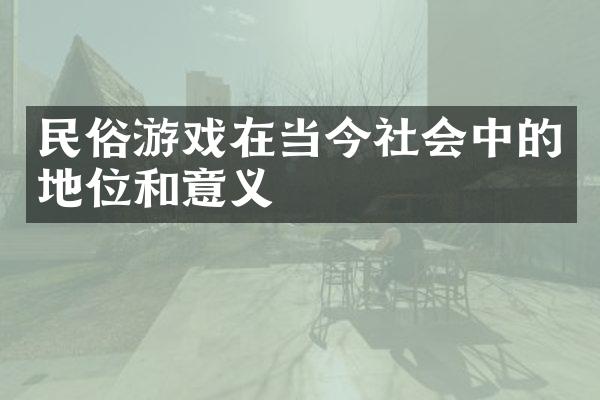 民俗游戏在当今社会中的地位和意义